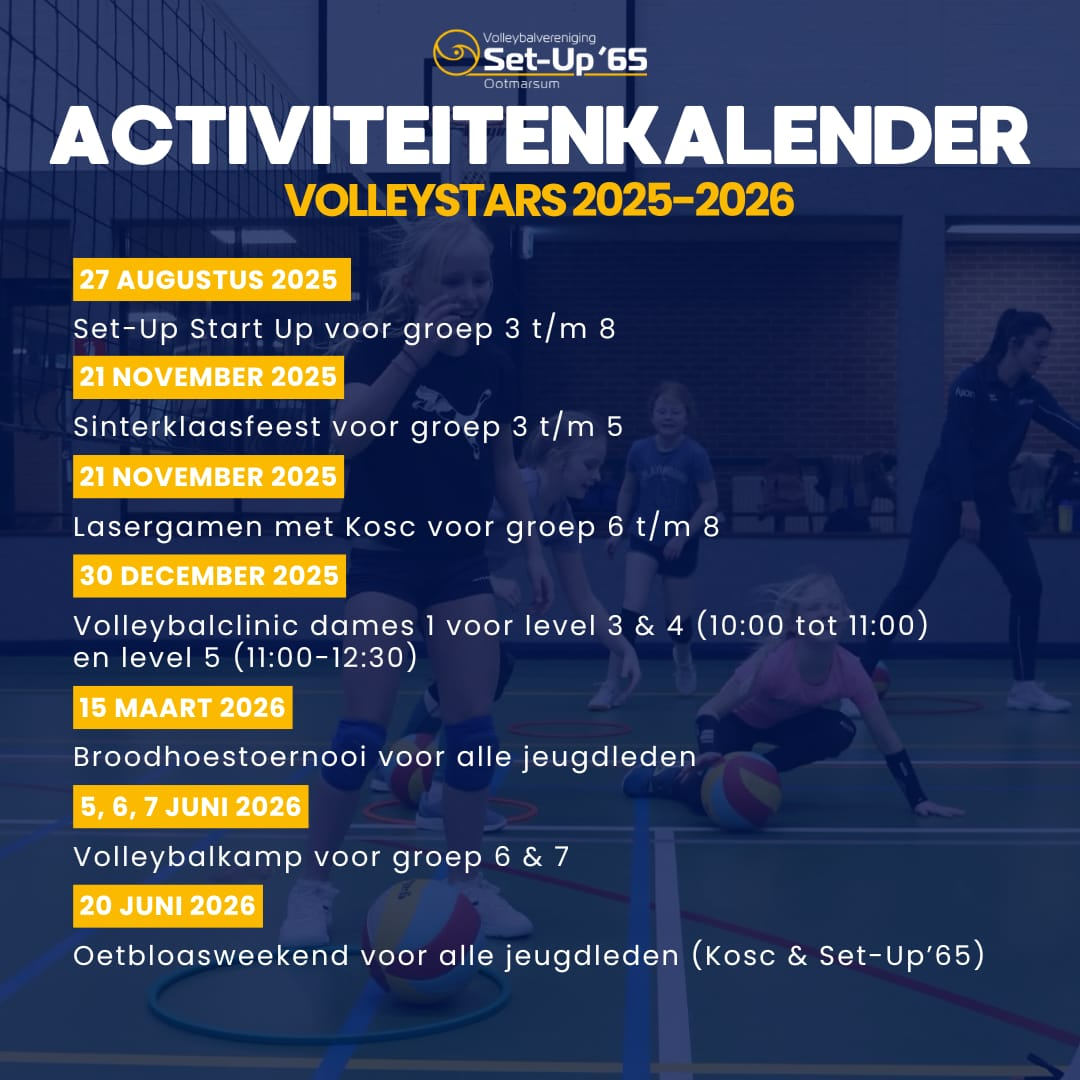 Volleybalvereniging
Set-Up '65
Ootmarsum

ACTIVITEITENKALENDER

VOLLEYSTARS 2025-2026

27 AUGUSTUS 2025

Set-Up Start Up voor groep 3 t/m 8

21 NOVEMBER 2025

Sinterklaasfeest voor groep 3 t/m 5

21 NOVEMBER 2025

Lasergamen met Kosc voor groep 6 t/m 8

30 DECEMBER 2025

Volleybalclinic dames 1 voor level 3 & 4 (10:00 tot 11:00) en level 5 (11:00-12:30)

15 MAART 2026

Broodhoestoernooi voor alle jeugdleden

5, 6, 7 JUNI 2026

Volleybalkamp voor groep 6 & 7

20 JUNI 2026

Oetbloasweekend voor alle jeugdleden (Kosc & Set-Up'65)